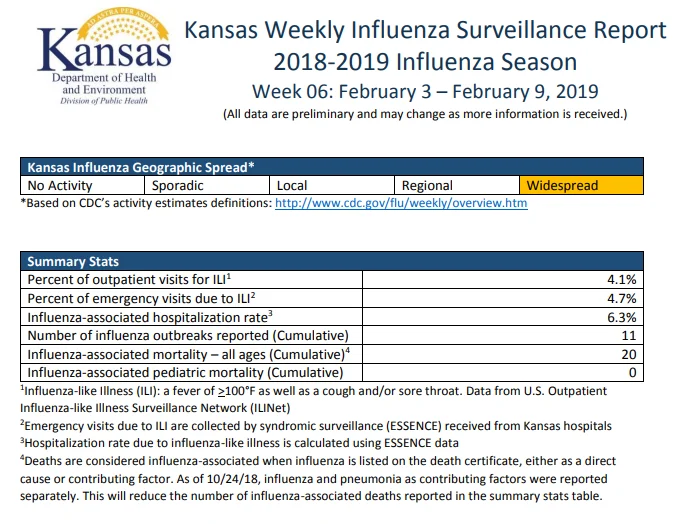 AD ASTRA PER ASPERA
Kansas
Department of Health and Environment
Division of Public Health

Kansas Weekly Influenza Surveillance Report
2018-2019 Influenza Season
Week 06: February 3 – February 9, 2019
(All data are preliminary and may change as more information is received.)

| Kansas Influenza Geographic Spread* | | | | |
|---|---|---|---|---|
| No Activity | Sporadic | Local | Regional | Widespread |

*Based on CDC's activity estimates definitions: http://www.cdc.gov/flu/weekly/overview.htm

| Summary Stats | |
|---|---|
| Percent of outpatient visits for ILI$^1$ | 4.1% |
| Percent of emergency visits due to ILI$^2$ | 4.7% |
| Influenza-associated hospitalization rate$^3$ | 6.3% |
| Number of influenza outbreaks reported (Cumulative) | 11 |
| Influenza-associated mortality – all ages (Cumulative)$^4$ | 20 |
| Influenza-associated pediatric mortality (Cumulative) | 0 |

$^1$Influenza-like Illness (ILI): a fever of $\geq$100°F as well as a cough and/or sore throat. Data from U.S. Outpatient Influenza-like Illness Surveillance Network (ILINet)
$^2$Emergency visits due to ILI are collected by syndromic surveillance (ESSENCE) received from Kansas hospitals
$^3$Hospitalization rate due to influenza-like illness is calculated using ESSENCE data
$^4$Deaths are considered influenza-associated when influenza is listed on the death certificate, either as a direct cause or contributing factor. As of 10/24/18, influenza and pneumonia as contributing factors were reported separately. This will reduce the number of influenza-associated deaths reported in the summary stats table.